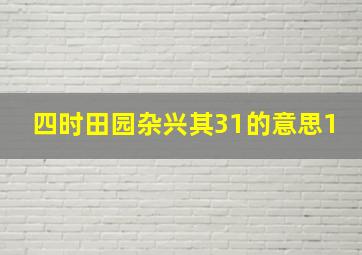 四时田园杂兴其31的意思1